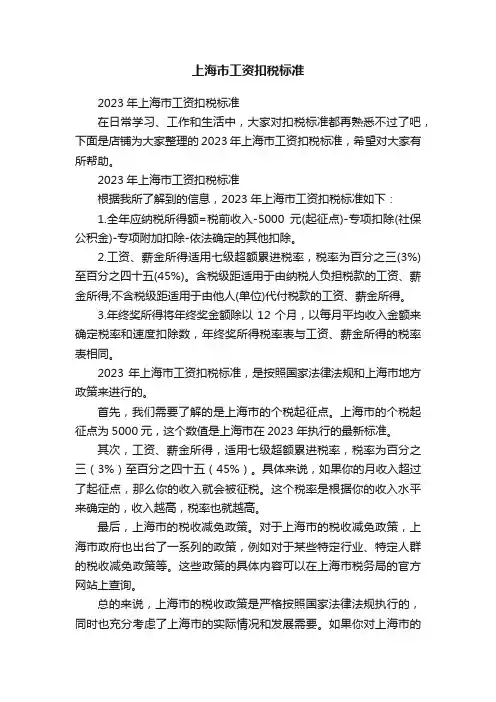 上海市工资扣税标准

2023 年上海市工资扣税标准

在日常学习、工作和生活中，大家对扣税标准都再熟悉不过了吧，下面是店铺为大家整理的 2023 年上海市工资扣税标准，希望对大家有所帮助。

2023 年上海市工资扣税标准

根据我所了解到的信息，2023 年上海市工资扣税标准如下：

1.全年应纳税所得额=税前收入-5000 元(起征点)-专项扣除(社保公积金)-专项附加扣除-依法确定的其他扣除。

2.工资、薪金所得适用七级超额累进税率，税率为百分之三(3%)至百分之四十五(45%)。含税级距适用于由纳税人负担税款的工资、薪金所得;不含税级距适用于由他人(单位)代付税款的工资、薪金所得。

3.年终奖所得将年终奖金额除以 12 个月，以每月平均收入金额来确定税率和速度扣除数，年终奖所得税率表与工资、薪金所得的税率表相同。

2023 年上海市工资扣税标准，是按照国家法律法规和上海市地方政策来进行的。

首先，我们需要了解的是上海市的个税起征点。上海市的个税起征点为 5000 元，这个数值是上海市在 2023 年执行的最新标准。

其次，工资、薪金所得，适用七级超额累进税率，税率为百分之三（3%）至百分之四十五（45%）。具体来说，如果你的月收入超过了起征点，那么你的收入就会被征税。这个税率是根据你的收入水平来确定的，收入越高，税率也就越高。

最后，上海市的税收减免政策。对于上海市的税收减免政策，上海市政府也出台了一系列的政策，例如对于某些特定行业、特定人群的税收减免政策等。这些政策的具体内容可以在上海市税务局的官方网站上查询。

总的来说，上海市的税收政策是严格按照国家法律法规执行的，同时也充分考虑了上海市的实际情况和发展需要。如果你对上海市的